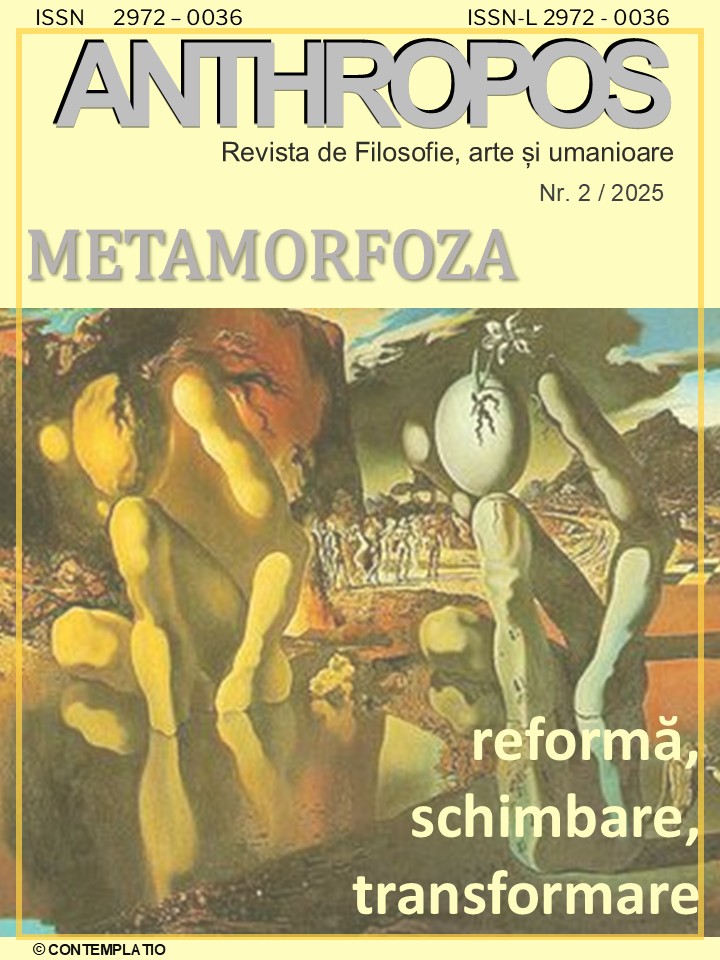 ISSN 2972 – 0036

ISSN-L 2972 - 0036

ANTHROPOS

Revista de Filosofie, arte și umanioare

Nr. 2 / 2025

METAMORFOZA

reformă,
schimbare,
transformare

© CONTEMPLATIO